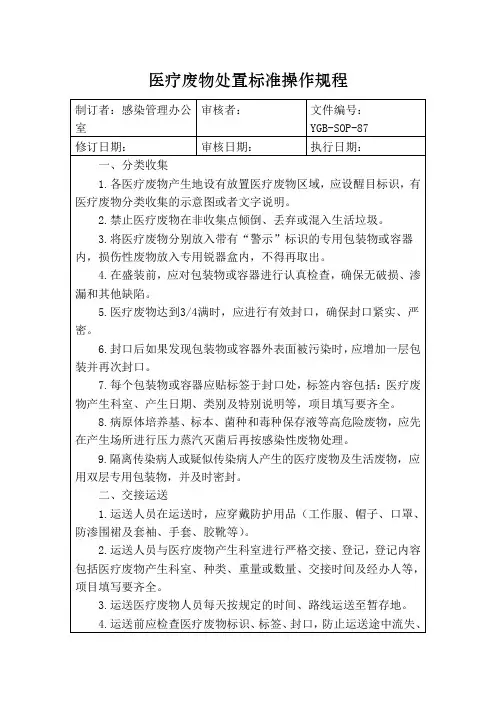 医疗废物处置标准操作规程

| 制订者：感染管理办公室 | 审核者： | 文件编号：YGB-SOP-87 |
|---|---|---|
| 修订日期： | 审核日期： | 执行日期： |

一、分类收集

1.各医疗废物产生地设有放置医疗废物区域，应设醒目标识，有医疗废物分类收集的示意图或者文字说明。

2.禁止医疗废物在非收集点倾倒、丢弃或混入生活垃圾。

3.将医疗废物分别放入带有“警示”标识的专用包装物或容器内，损伤性废物放入专用锐器盒内，不得再取出。

4.在盛装前，应对包装物或容器进行认真检查，确保无破损、渗漏和其他缺陷。

5.医疗废物达到3/4满时，应进行有效封口，确保封口紧实、严密。

6.封口后如果发现包装物或容器外表面被污染时，应增加一层包装并再次封口。

7.每个包装物或容器应贴标签于封口处，标签内容包括：医疗废物产生科室、产生日期、类别及特别说明等，项目填写要齐全。

8.病原体培养基、标本、菌种和毒种保存液等高危险废物，应先在产生场所进行压力蒸汽灭菌后再按感染性废物处理。

9.隔离传染病人或疑似传染病人产生的医疗废物及生活废物，应用双层专用包装物，并及时密封。

二、交接运送

1.运送人员在运送时，应穿戴防护用品（工作服、帽子、口罩、防渗围裙及套袖、手套、胶靴等）。

2.运送人员与医疗废物产生科室进行严格交接、登记，登记内容包括医疗废物产生科室、种类、重量或数量、交接时间及经办人等，项目填写要齐全。

3.运送医疗废物人员每天按规定的时间、路线运送至暂存地。

4.运送前应检查医疗废物标识、标签、封口，防止运送途中流失、